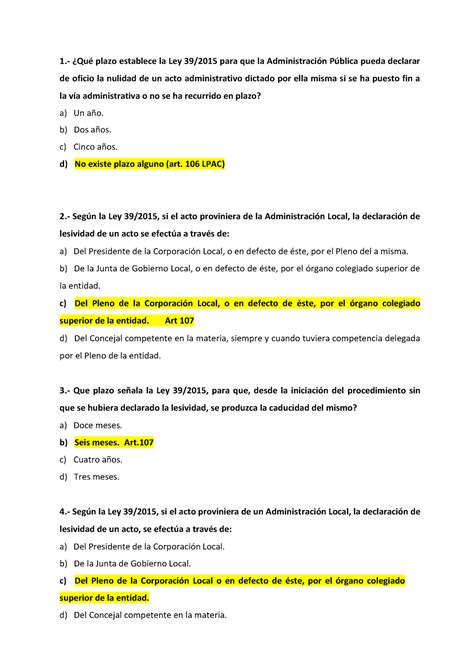 1.- ¿Qué plazo establece la Ley 39/2015 para que la Administración Pública pueda declarar de oficio la nulidad de un acto administrativo dictado por ella misma si se ha puesto fin a la vía administrativa o no se ha recurrido en plazo?

a) Un año.

b) Dos años.

c) Cinco años.

d) No existe plazo alguno (art. 106 LPAC)

2.- Según la Ley 39/2015, si el acto proviniera de la Administración Local, la declaración de lesividad de un acto se efectúa a través de:

a) Del Presidente de la Corporación Local, o en defecto de éste, por el Pleno del a misma.

b) De la Junta de Gobierno Local, o en defecto de éste, por el órgano colegiado superior de la entidad.

c) Del Pleno de la Corporación Local, o en defecto de éste, por el órgano colegiado superior de la entidad. Art 107

d) Del Concejal competente en la materia, siempre y cuando tuviera competencia delegada por el Pleno de la entidad.

3.- Que plazo señala la Ley 39/2015, para que, desde la iniciación del procedimiento sin que se hubiera declarado la lesividad, se produzca la caducidad del mismo?

a) Doce meses.

b) Seis meses. Art.107

c) Cuatro años.

d) Tres meses.

4.- Según la Ley 39/2015, si el acto proviniera de un Administración Local, la declaración de lesividad de un acto, se efectúa a través de:

a) Del Presidente de la Corporación Local.

b) De la Junta de Gobierno Local.

c) Del Pleno de la Corporación Local o en defecto de éste, por el órgano colegiado superior de la entidad.

d) Del Concejal competente en la materia.